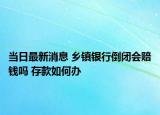 当日最新消息 乡镇银行倒闭会赔钱吗 存款如何办